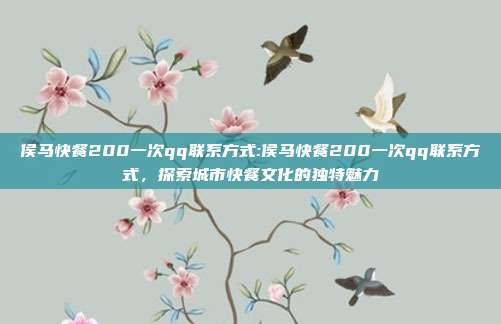 侯马快餐200一次qq联系方式:侯马快餐200一次qq联系方式，探索城市快餐文化的独特魅力